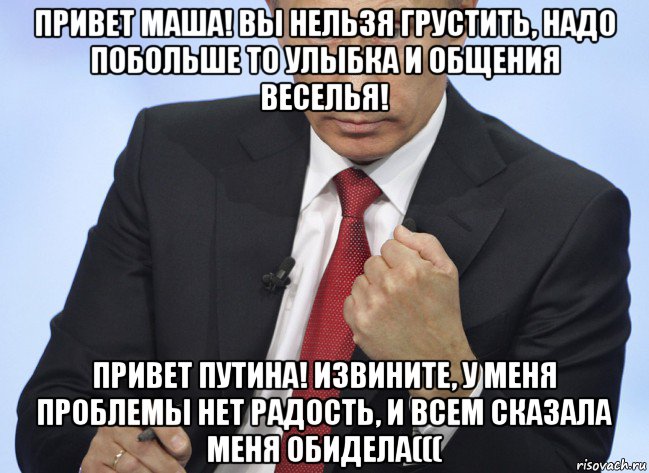 ПРИВЕТ МАША! ВЫ НЕЛЬЗЯ ГРУСТИТЬ, НАДО ПОБОЛЬШЕ ТО УЛЫБКА И ОБЩЕНИЯ ВЕСЕЛЬЯ!

ПРИВЕТ ПУТИНА! ИЗВИНИТЕ, У МЕНЯ ПРОБЛЕМЫ НЕТ РАДОСТЬ, И ВСЕМ СКАЗАЛА МЕНЯ ОБИДЕЛА(((

risovach.ru